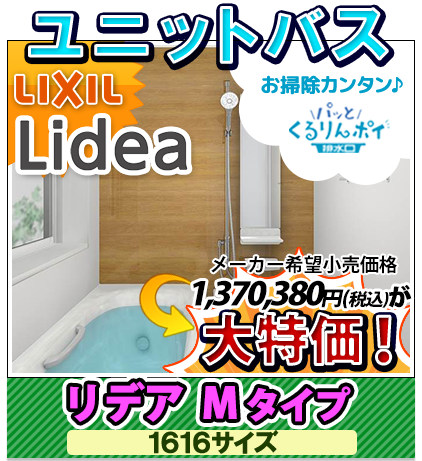 ユニットバス

LIXIL
Lidea

お掃除カンタン♪
パッと
くるりんポイ
排水口

メーカー希望小売価格
1,370,380円(税込)が
大特価!

リデア Mタイプ
1616サイズ